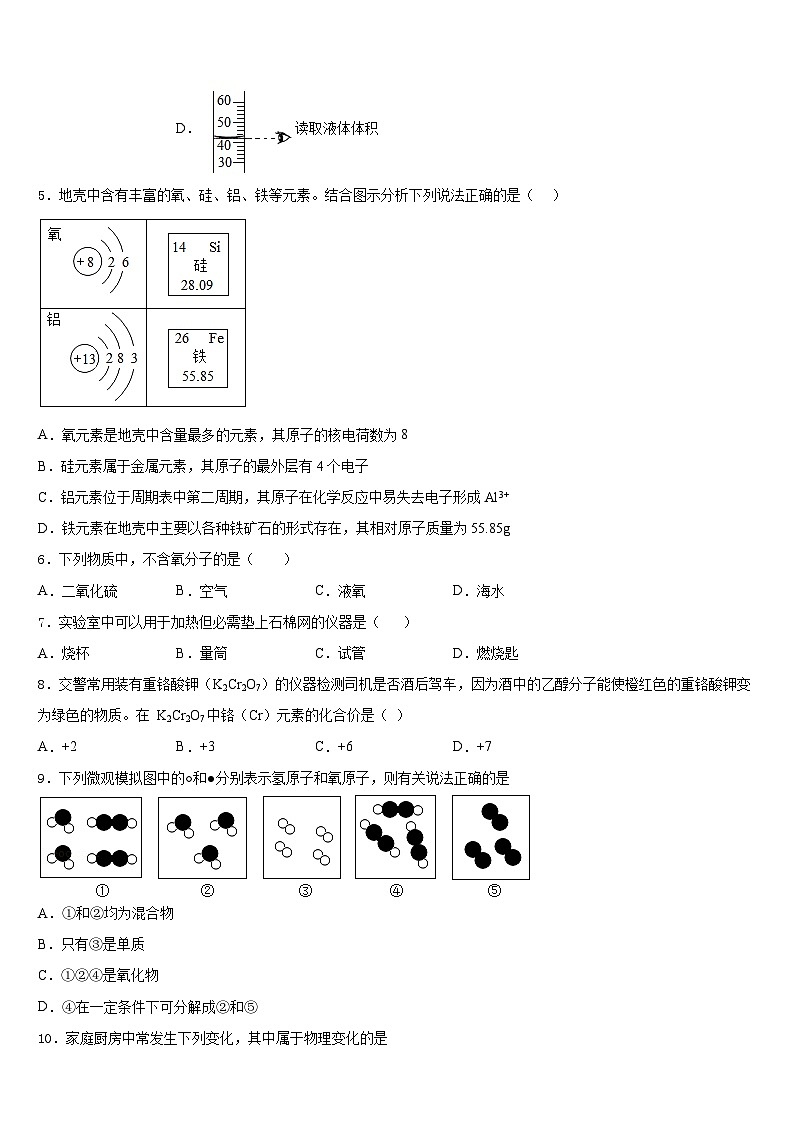 D. 60 50 40 30 读取液体体积

5．地壳中含有丰富的氧、硅、铝、铁等元素。结合图示分析下列说法正确的是（　）

| 氧 +8 2 6 | 14 Si 硅 28.09 |
|---|---|
| 铝 +13 2 8 3 | 26 Fe 铁 55.85 |

A．氧元素是地壳中含量最多的元素，其原子的核电荷数为 8

B．硅元素属于金属元素，其原子的最外层有 4 个电子

C．铝元素位于周期表中第二周期，其原子在化学反应中易失去电子形成 $Al^{3+}$

D．铁元素在地壳中主要以各种铁矿石的形式存在，其相对原子质量为 55.85g

6．下列物质中，不含氧分子的是（　　）

A．二氧化硫　B．空气　C．液氧　D．海水

7．实验室中可以用于加热但必需垫上石棉网的仪器是（　　）

A．烧杯　B．量筒　C．试管　D．燃烧匙

8．交警常用装有重铬酸钾（$K_2Cr_2O_7$）的仪器检测司机是否酒后驾车，因为酒中的乙醇分子能使橙红色的重铬酸钾变为绿色的物质。在 $K_2Cr_2O_7$ 中铬（Cr）元素的化合价是（ ）

A．+2　B．+3　C．+6　D．+7

9．下列微观模拟图中的○和●分别表示氢原子和氧原子，则有关说法正确的是

①　②　③　④　⑤

A．①和②均为混合物

B．只有③是单质

C．①②④是氧化物

D．④在一定条件下可分解成②和⑤

10．家庭厨房中常发生下列变化，其中属于物理变化的是